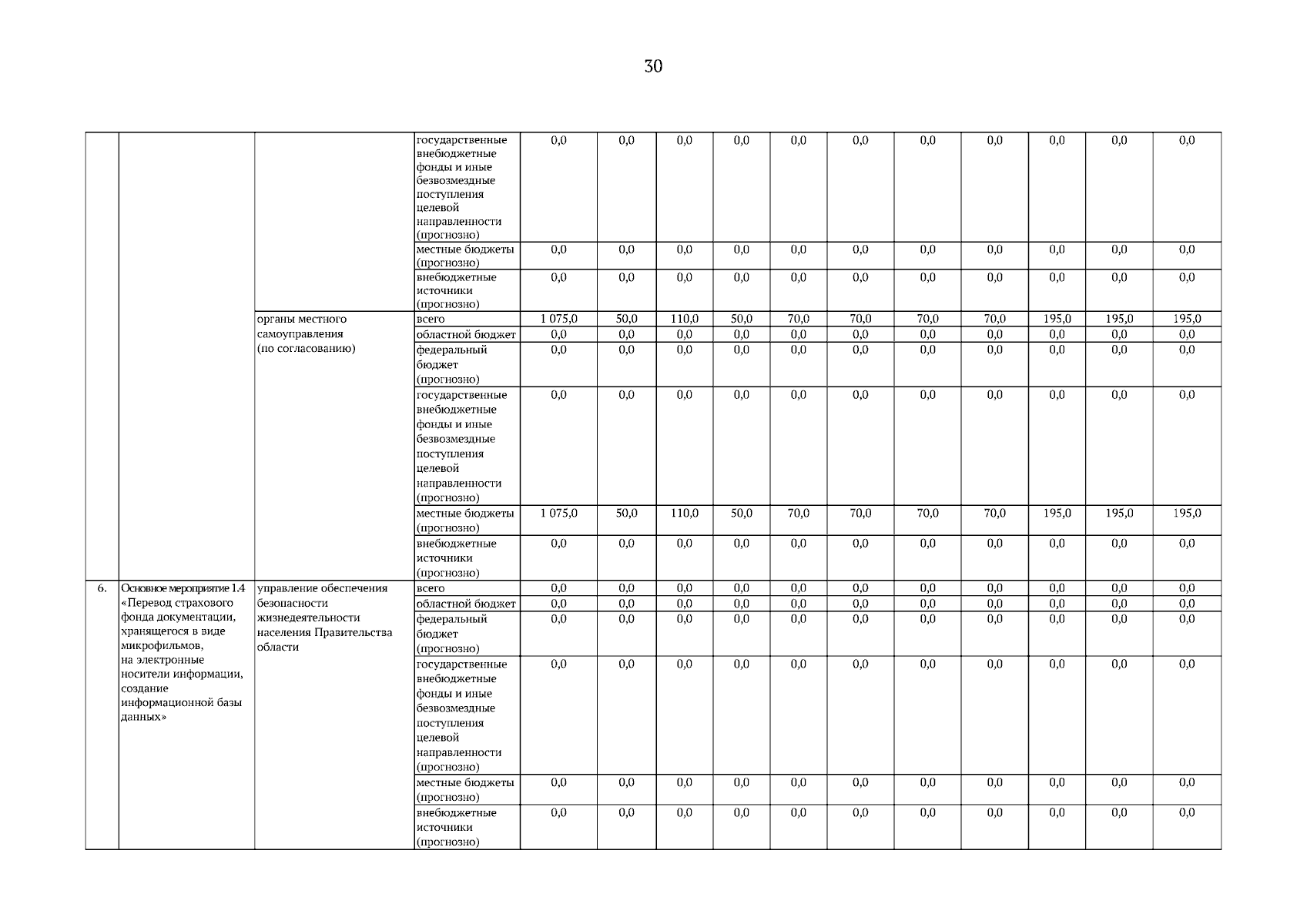 30

| | | | | | | | | | | | | | | |
|---|---|---|---|---|---|---|---|---|---|---|---|---|---|---|
| | | | государственные внебюджетные фонды и иные безвозмездные поступления целевой направленности (прогнозно) | 0,0 | 0,0 | 0,0 | 0,0 | 0,0 | 0,0 | 0,0 | 0,0 | 0,0 | 0,0 | 0,0 |
| | | | местные бюджеты (прогнозно) | 0,0 | 0,0 | 0,0 | 0,0 | 0,0 | 0,0 | 0,0 | 0,0 | 0,0 | 0,0 | 0,0 |
| | | | внебюджетные источники (прогнозно) | 0,0 | 0,0 | 0,0 | 0,0 | 0,0 | 0,0 | 0,0 | 0,0 | 0,0 | 0,0 | 0,0 |
| | | органы местного самоуправления (по согласованию) | всего | 1 075,0 | 50,0 | 110,0 | 50,0 | 70,0 | 70,0 | 70,0 | 70,0 | 195,0 | 195,0 | 195,0 |
| | | | областной бюджет | 0,0 | 0,0 | 0,0 | 0,0 | 0,0 | 0,0 | 0,0 | 0,0 | 0,0 | 0,0 | 0,0 |
| | | | федеральный бюджет (прогнозно) | 0,0 | 0,0 | 0,0 | 0,0 | 0,0 | 0,0 | 0,0 | 0,0 | 0,0 | 0,0 | 0,0 |
| | | | государственные внебюджетные фонды и иные безвозмездные поступления целевой направленности (прогнозно) | 0,0 | 0,0 | 0,0 | 0,0 | 0,0 | 0,0 | 0,0 | 0,0 | 0,0 | 0,0 | 0,0 |
| | | | местные бюджеты (прогнозно) | 1 075,0 | 50,0 | 110,0 | 50,0 | 70,0 | 70,0 | 70,0 | 70,0 | 195,0 | 195,0 | 195,0 |
| | | | внебюджетные источники (прогнозно) | 0,0 | 0,0 | 0,0 | 0,0 | 0,0 | 0,0 | 0,0 | 0,0 | 0,0 | 0,0 | 0,0 |
| 6. | Основное мероприятие 1.4 «Перевод страхового фонда документации, хранящегося в виде микрофильмов, на электронные носители информации, создание информационной базы данных» | управление обеспечения безопасности жизнедеятельности населения Правительства области | всего | 0,0 | 0,0 | 0,0 | 0,0 | 0,0 | 0,0 | 0,0 | 0,0 | 0,0 | 0,0 | 0,0 |
| | | | областной бюджет | 0,0 | 0,0 | 0,0 | 0,0 | 0,0 | 0,0 | 0,0 | 0,0 | 0,0 | 0,0 | 0,0 |
| | | | федеральный бюджет (прогнозно) | 0,0 | 0,0 | 0,0 | 0,0 | 0,0 | 0,0 | 0,0 | 0,0 | 0,0 | 0,0 | 0,0 |
| | | | государственные внебюджетные фонды и иные безвозмездные поступления целевой направленности (прогнозно) | 0,0 | 0,0 | 0,0 | 0,0 | 0,0 | 0,0 | 0,0 | 0,0 | 0,0 | 0,0 | 0,0 |
| | | | местные бюджеты (прогнозно) | 0,0 | 0,0 | 0,0 | 0,0 | 0,0 | 0,0 | 0,0 | 0,0 | 0,0 | 0,0 | 0,0 |
| | | | внебюджетные источники (прогнозно) | 0,0 | 0,0 | 0,0 | 0,0 | 0,0 | 0,0 | 0,0 | 0,0 | 0,0 | 0,0 | 0,0 |